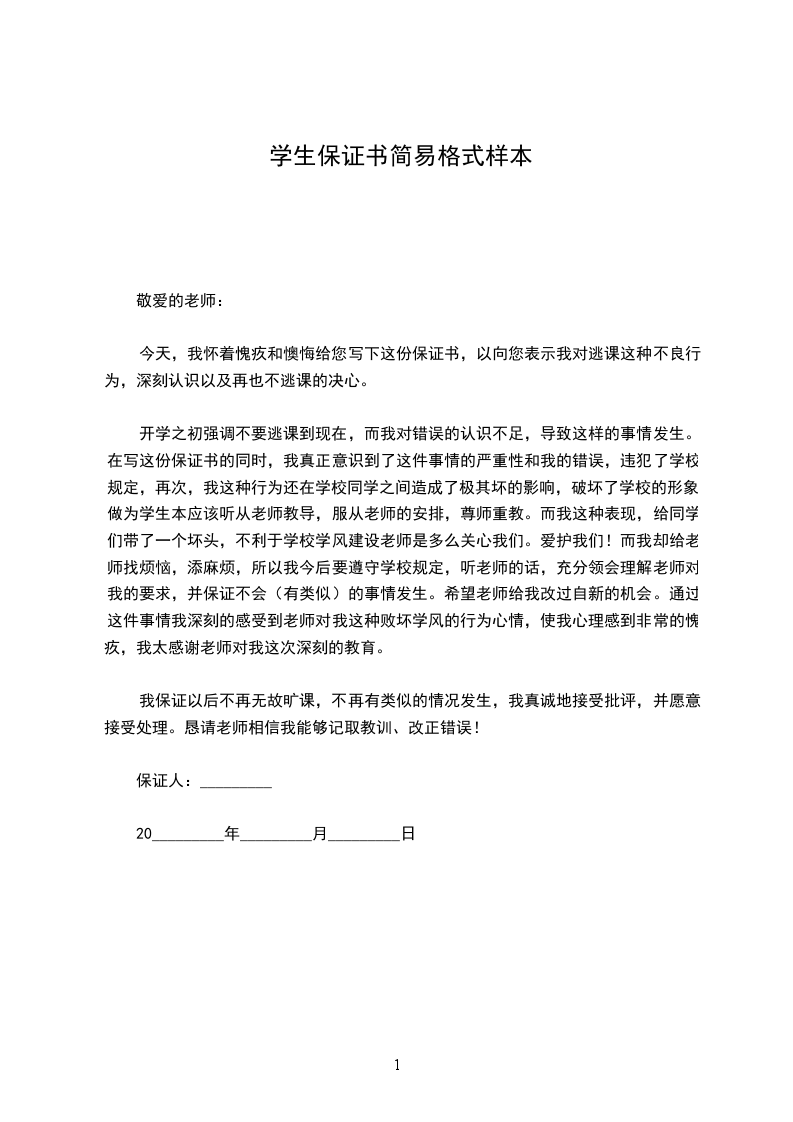 学生保证书简易格式样本

敬爱的老师：

今天，我怀着愧疚和懊悔给您写下这份保证书，以向您表示我对逃课这种不良行为，深刻认识以及再也不逃课的决心。

开学之初强调不要逃课到现在，而我对错误的认识不足，导致这样的事情发生。在写这份保证书的同时，我真正意识到了这件事情的严重性和我的错误，违犯了学校规定，再次，我这种行为还在学校同学之间造成了极其坏的影响，破坏了学校的形象做为学生本应该听从老师教导，服从老师的安排，尊师重教。而我这种表现，给同学们带了一个坏头，不利于学校学风建设老师是多么关心我们。爱护我们！而我却给老师找烦恼，添麻烦，所以我今后要遵守学校规定，听老师的话，充分领会理解老师对我的要求，并保证不会（有类似）的事情发生。希望老师给我改过自新的机会。通过这件事情我深刻的感受到老师对我这种败坏学风的行为心情，使我心理感到非常的愧疚，我太感谢老师对我这次深刻的教育。

我保证以后不再无故旷课，不再有类似的情况发生，我真诚地接受批评，并愿意接受处理。恳请老师相信我能够记取教训、改正错误！

保证人：_________

20_________年_________月_________日

1